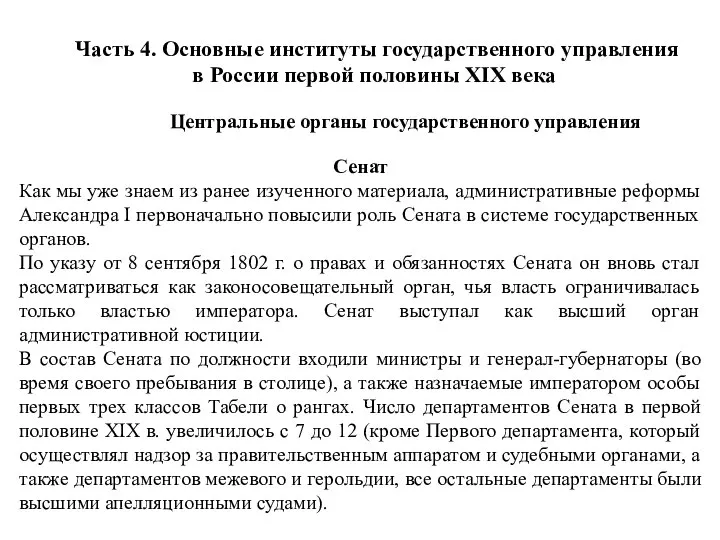 Часть 4. Основные институты государственного управления в России первой половины XIX века

Центральные органы государственного управления

Сенат

Как мы уже знаем из ранее изученного материала, административные реформы Александра I первоначально повысили роль Сената в системе государственных органов.

По указу от 8 сентября 1802 г. о правах и обязанностях Сената он вновь стал рассматриваться как законосовещательный орган, чья власть ограничивалась только властью императора. Сенат выступал как высший орган административной юстиции.

В состав Сената по должности входили министры и генерал-губернаторы (во время своего пребывания в столице), а также назначаемые императором особы первых трех классов Табели о рангах. Число департаментов Сената в первой половине XIX в. увеличилось с 7 до 12 (кроме Первого департамента, который осуществлял надзор за правительственным аппаратом и судебными органами, а также департаментов межевого и герольдии, все остальные департаменты были высшими апелляционными судами).